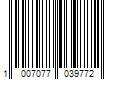 1 007077 039772